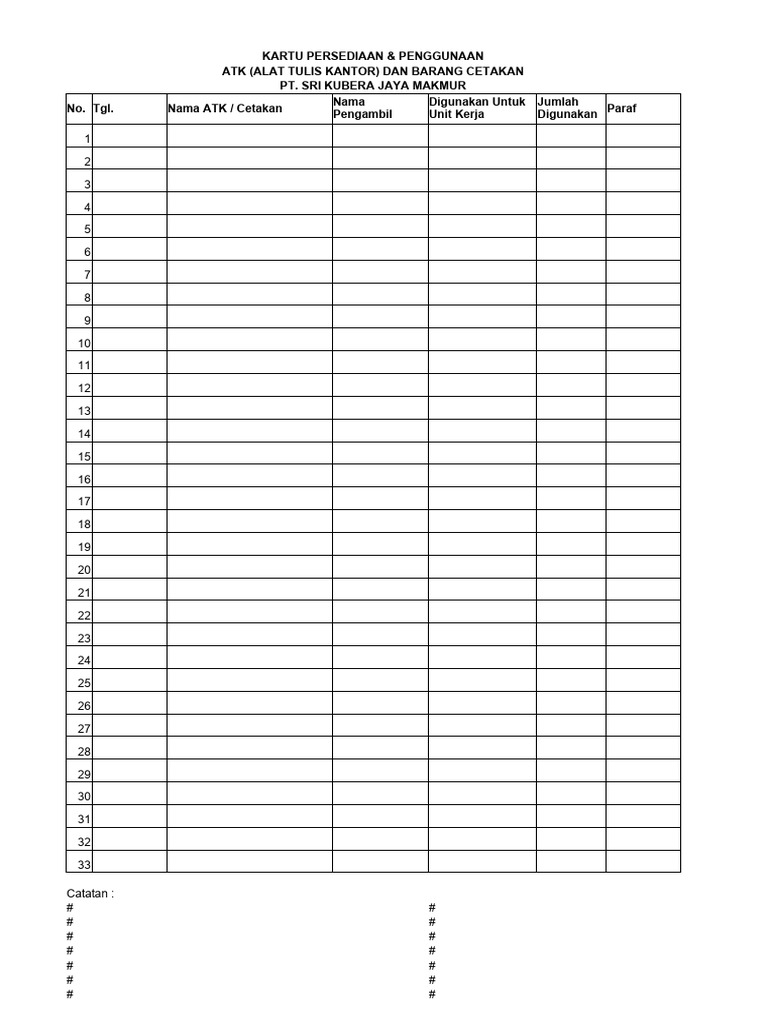 KARTU PERSEDIAAN & PENGGUNAAN
ATK (ALAT TULIS KANTOR) DAN BARANG CETAKAN
PT. SRI KUBERA JAYA MAKMUR

| No. | Tgl. | Nama ATK / Cetakan | Nama Pengambil | Digunakan Untuk Unit Kerja | Jumlah Digunakan | Paraf |
|---|---|---|---|---|---|---|
| 1 | | | | | | |
| 2 | | | | | | |
| 3 | | | | | | |
| 4 | | | | | | |
| 5 | | | | | | |
| 6 | | | | | | |
| 7 | | | | | | |
| 8 | | | | | | |
| 9 | | | | | | |
| 10 | | | | | | |
| 11 | | | | | | |
| 12 | | | | | | |
| 13 | | | | | | |
| 14 | | | | | | |
| 15 | | | | | | |
| 16 | | | | | | |
| 17 | | | | | | |
| 18 | | | | | | |
| 19 | | | | | | |
| 20 | | | | | | |
| 21 | | | | | | |
| 22 | | | | | | |
| 23 | | | | | | |
| 24 | | | | | | |
| 25 | | | | | | |
| 26 | | | | | | |
| 27 | | | | | | |
| 28 | | | | | | |
| 29 | | | | | | |
| 30 | | | | | | |
| 31 | | | | | | |
| 32 | | | | | | |
| 33 | | | | | | |

Catatan :
#
#
#
#
#
#
#

#
#
#
#
#
#
#